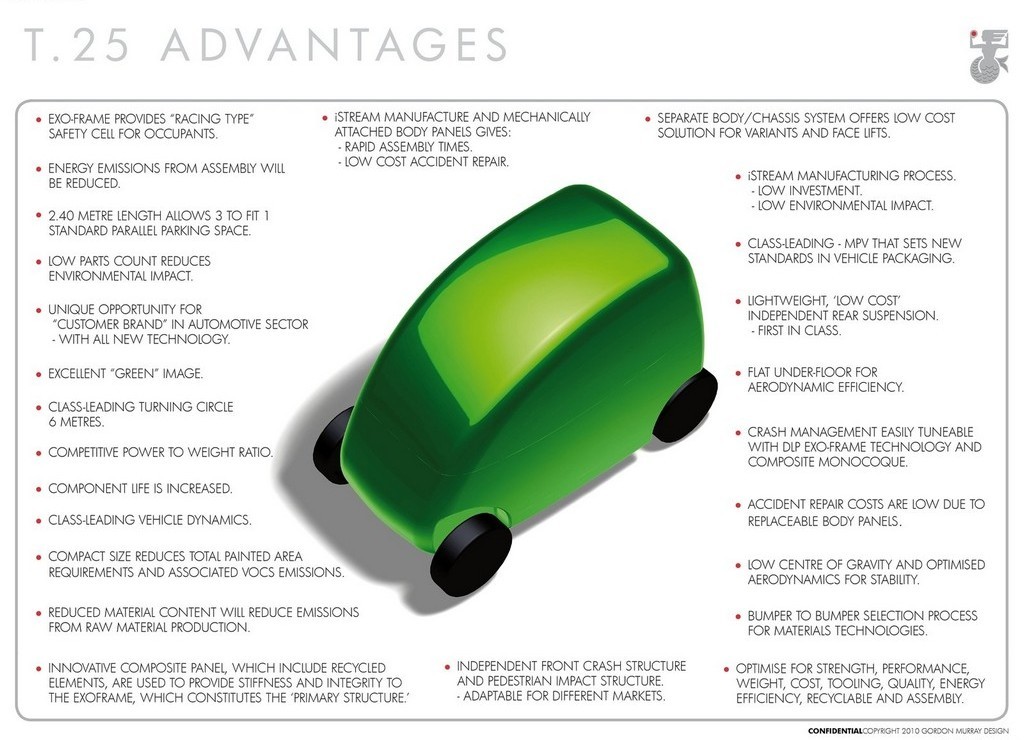 T.25 ADVANTAGES

• EXO-FRAME PROVIDES "RACING TYPE" SAFETY CELL FOR OCCUPANTS.

• ENERGY EMISSIONS FROM ASSEMBLY WILL BE REDUCED.

• 2.40 METRE LENGTH ALLOWS 3 TO FIT 1 STANDARD PARALLEL PARKING SPACE.

• LOW PARTS COUNT REDUCES ENVIRONMENTAL IMPACT.

• UNIQUE OPPORTUNITY FOR "CUSTOMER BRAND" IN AUTOMOTIVE SECTOR - WITH ALL NEW TECHNOLOGY.

• EXCELLENT "GREEN" IMAGE.

• CLASS-LEADING TURNING CIRCLE 6 METRES.

• COMPETITIVE POWER TO WEIGHT RATIO.

• COMPONENT LIFE IS INCREASED.

• CLASS-LEADING VEHICLE DYNAMICS.

• COMPACT SIZE REDUCES TOTAL PAINTED AREA REQUIREMENTS AND ASSOCIATED VOCS EMISSIONS.

• REDUCED MATERIAL CONTENT WILL REDUCE EMISSIONS FROM RAW MATERIAL PRODUCTION.

• INNOVATIVE COMPOSITE PANEL, WHICH INCLUDE RECYCLED ELEMENTS, ARE USED TO PROVIDE STIFFNESS AND INTEGRITY TO THE EXOFRAME, WHICH CONSTITUTES THE 'PRIMARY STRUCTURE.'

• iSTREAM MANUFACTURE AND MECHANICALLY ATTACHED BODY PANELS GIVES:
- RAPID ASSEMBLY TIMES.
- LOW COST ACCIDENT REPAIR.

• INDEPENDENT FRONT CRASH STRUCTURE AND PEDESTRIAN IMPACT STRUCTURE.
- ADAPTABLE FOR DIFFERENT MARKETS.

• SEPARATE BODY/CHASSIS SYSTEM OFFERS LOW COST SOLUTION FOR VARIANTS AND FACE LIFTS.

• iSTREAM MANUFACTURING PROCESS.
- LOW INVESTMENT.
- LOW ENVIRONMENTAL IMPACT.

• CLASS-LEADING - MPV THAT SETS NEW STANDARDS IN VEHICLE PACKAGING.

• LIGHTWEIGHT, 'LOW COST' INDEPENDENT REAR SUSPENSION.
- FIRST IN CLASS.

• FLAT UNDER-FLOOR FOR AERODYNAMIC EFFICIENCY.

• CRASH MANAGEMENT EASILY TUNEABLE WITH DLP EXO-FRAME TECHNOLOGY AND COMPOSITE MONOCOQUE.

• ACCIDENT REPAIR COSTS ARE LOW DUE TO REPLACEABLE BODY PANELS.

• LOW CENTRE OF GRAVITY AND OPTIMISED AERODYNAMICS FOR STABILITY.

• BUMPER TO BUMPER SELECTION PROCESS FOR MATERIALS TECHNOLOGIES.

• OPTIMISE FOR STRENGTH, PERFORMANCE, WEIGHT, COST, TOOLING, QUALITY, ENERGY EFFICIENCY, RECYCLABLE AND ASSEMBLY.

CONFIDENTIAL COPYRIGHT 2010 GORDON MURRAY DESIGN